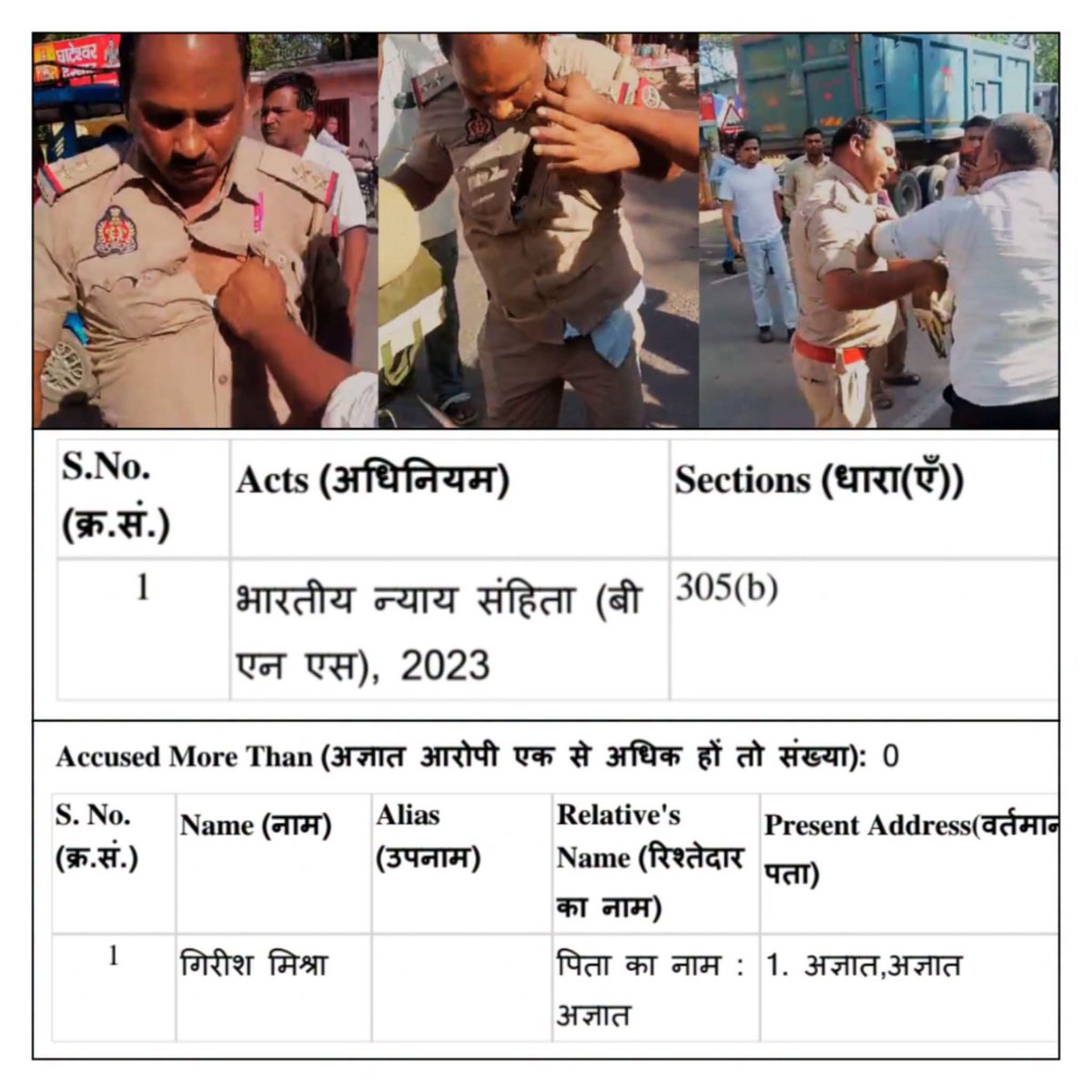 घाटेश्वर

| S.No. (क्र.सं.) | Acts (अधिनियम) | Sections (धारा(एँ)) |
|---|---|---|
| 1 | भारतीय न्याय संहिता (बी एन एस), 2023 | 305(b) |

Accused More Than (अज्ञात आरोपी एक से अधिक हों तो संख्या): 0

| S. No. (क्र.सं.) | Name (नाम) | Alias (उपनाम) | Relative's Name (रिश्तेदार का नाम) | Present Address(वर्तमान पता) |
|---|---|---|---|---|
| 1 | गिरीश मिश्रा | | पिता का नाम : अज्ञात | 1. अज्ञात,अज्ञात |